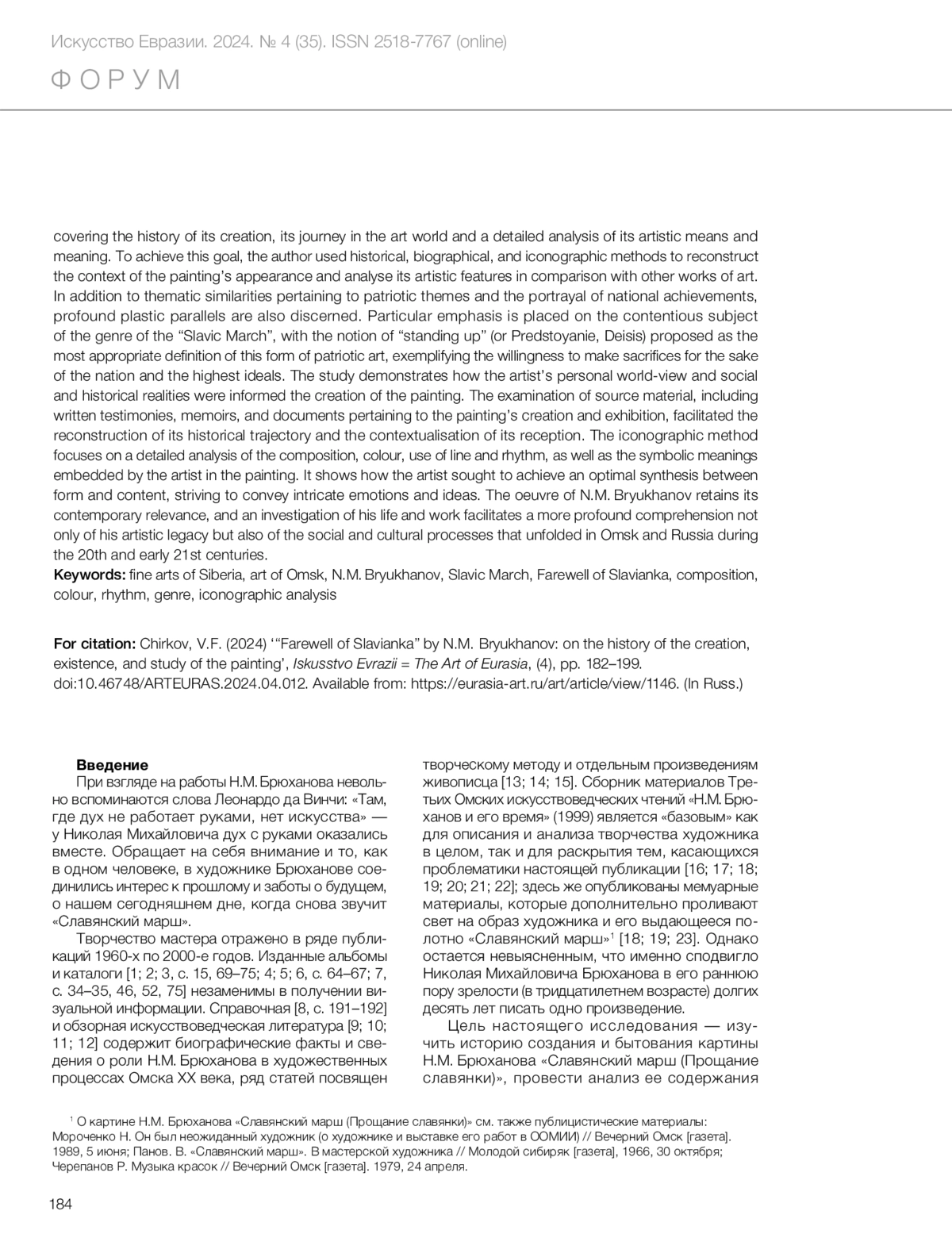 Искусство Евразии. 2024. № 4 (35). ISSN 2518-7767 (online)

ФОРУМ

covering the history of its creation, its journey in the art world and a detailed analysis of its artistic means and meaning. To achieve this goal, the author used historical, biographical, and iconographic methods to reconstruct the context of the painting's appearance and analyse its artistic features in comparison with other works of art. In addition to thematic similarities pertaining to patriotic themes and the portrayal of national achievements, profound plastic parallels are also discerned. Particular emphasis is placed on the contentious subject of the genre of the "Slavic March", with the notion of "standing up" (or Predstoyanie, Deisis) proposed as the most appropriate definition of this form of patriotic art, exemplifying the willingness to make sacrifices for the sake of the nation and the highest ideals. The study demonstrates how the artist's personal world-view and social and historical realities were informed the creation of the painting. The examination of source material, including written testimonies, memoirs, and documents pertaining to the painting's creation and exhibition, facilitated the reconstruction of its historical trajectory and the contextualisation of its reception. The iconographic method focuses on a detailed analysis of the composition, colour, use of line and rhythm, as well as the symbolic meanings embedded by the artist in the painting. It shows how the artist sought to achieve an optimal synthesis between form and content, striving to convey intricate emotions and ideas. The oeuvre of N.M. Bryukhanov retains its contemporary relevance, and an investigation of his life and work facilitates a more profound comprehension not only of his artistic legacy but also of the social and cultural processes that unfolded in Omsk and Russia during the 20th and early 21st centuries.
Keywords: fine arts of Siberia, art of Omsk, N.M. Bryukhanov, Slavic March, Farewell of Slavianka, composition, colour, rhythm, genre, iconographic analysis

For citation: Chirkov, V.F. (2024) '"Farewell of Slavianka" by N.M. Bryukhanov: on the history of the creation, existence, and study of the painting', Iskusstvo Evrazii = The Art of Eurasia, (4), pp. 182–199. doi:10.46748/ARTEURAS.2024.04.012. Available from: https://eurasia-art.ru/art/article/view/1146. (In Russ.)

Введение
При взгляде на работы Н.М. Брюханова невольно вспоминаются слова Леонардо да Винчи: «Там, где дух не работает руками, нет искусства» — у Николая Михайловича дух с руками оказались вместе. Обращает на себя внимание и то, как в одном человеке, в художнике Брюханове соединились интерес к прошлому и заботы о будущем, о нашем сегодняшнем дне, когда снова звучит «Славянский марш».

Творчество мастера отражено в ряде публикаций 1960-х по 2000-е годов. Изданные альбомы и каталоги [1; 2; 3, с. 15, 69–75; 4; 5; 6, с. 64–67; 7, с. 34–35, 46, 52, 75] незаменимы в получении визуальной информации. Справочная [8, с. 191–192] и обзорная искусствоведческая литература [9; 10; 11; 12] содержит биографические факты и сведения о роли Н.М. Брюханова в художественных процессах Омска XX века, ряд статей посвящен творческому методу и отдельным произведениям живописца [13; 14; 15]. Сборник материалов Третьих Омских искусствоведческих чтений «Н.М. Брюханов и его время» (1999) является «базовым» как для описания и анализа творчества художника в целом, так и для раскрытия тем, касающихся проблематики настоящей публикации [16; 17; 18; 19; 20; 21; 22]; здесь же опубликованы мемуарные материалы, которые дополнительно проливают свет на образ художника и его выдающееся полотно «Славянский марш»$^1$ [18; 19; 23]. Однако остается невыясненным, что именно сподвигло Николая Михайловича Брюханова в его раннюю пору зрелости (в тридцатилетнем возрасте) долгих десять лет писать одно произведение.

Цель настоящего исследования — изучить историю создания и бытования картины Н.М. Брюханова «Славянский марш (Прощание славянки)», провести анализ ее содержания

$^1$ О картине Н.М. Брюханова «Славянский марш (Прощание славянки)» см. также публицистические материалы: Мороченко Н. Он был неожиданный художник (о художнике и выставке его работ в ООМИИ) // Вечерний Омск [газета]. 1989, 5 июня; Панов. В. «Славянский марш». В мастерской художника // Молодой сибиряк [газета], 1966, 30 октября; Черепанов Р. Музыка красок // Вечерний Омск [газета]. 1979, 24 апреля.

184